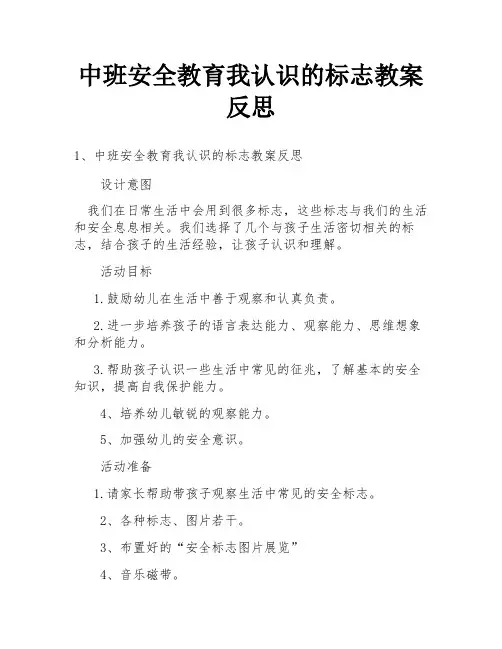 中班安全教育我认识的标志教案反思

1、中班安全教育我认识的标志教案反思

设计意图

我们在日常生活中会用到很多标志，这些标志与我们的生活和安全息息相关。我们选择了几个与孩子生活密切相关的标志，结合孩子的生活经验，让孩子认识和理解。

活动目标

1.鼓励幼儿在生活中善于观察和认真负责。

2.进一步培养孩子的语言表达能力、观察能力、思维想象和分析能力。

3.帮助孩子认识一些生活中常见的征兆，了解基本的安全知识，提高自我保护能力。

4、培养幼儿敏锐的观察能力。

5、加强幼儿的安全意识。

活动准备

1.请家长帮助带孩子观察生活中常见的安全标志。

2、各种标志、图片若干。

3、布置好的“安全标志图片展览”

4、音乐磁带。